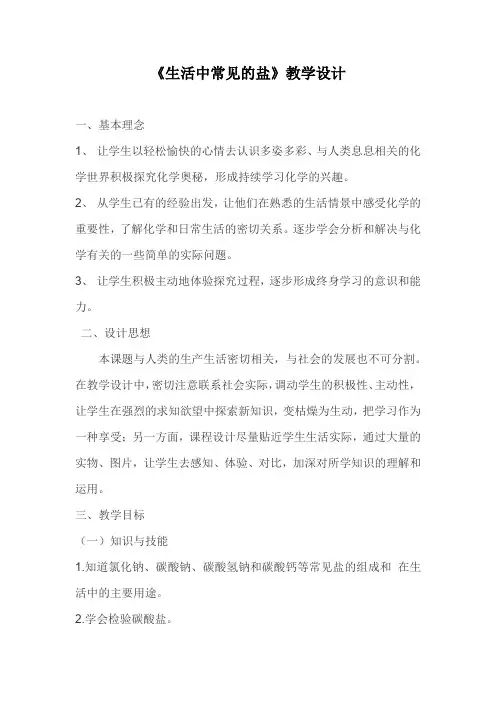 《生活中常见的盐》教学设计

一、基本理念

1、 让学生以轻松愉快的心情去认识多姿多彩、与人类息息相关的化学世界积极探究化学奥秘，形成持续学习化学的兴趣。

2、 从学生已有的经验出发，让他们在熟悉的生活情景中感受化学的重要性，了解化学和日常生活的密切关系。逐步学会分析和解决与化学有关的一些简单的实际问题。

3、 让学生积极主动地体验探究过程，逐步形成终身学习的意识和能力。

二、设计思想

本课题与人类的生产生活密切相关，与社会的发展也不可分割。在教学设计中，密切注意联系社会实际，调动学生的积极性、主动性，让学生在强烈的求知欲望中探索新知识，变枯燥为生动，把学习作为一种享受；另一方面，课程设计尽量贴近学生生活实际，通过大量的实物、图片，让学生去感知、体验、对比，加深对所学知识的理解和运用。

三、教学目标

（一）知识与技能

1.知道氯化钠、碳酸钠、碳酸氢钠和碳酸钙等常见盐的组成和 在生活中的主要用途。

2.学会检验碳酸盐。